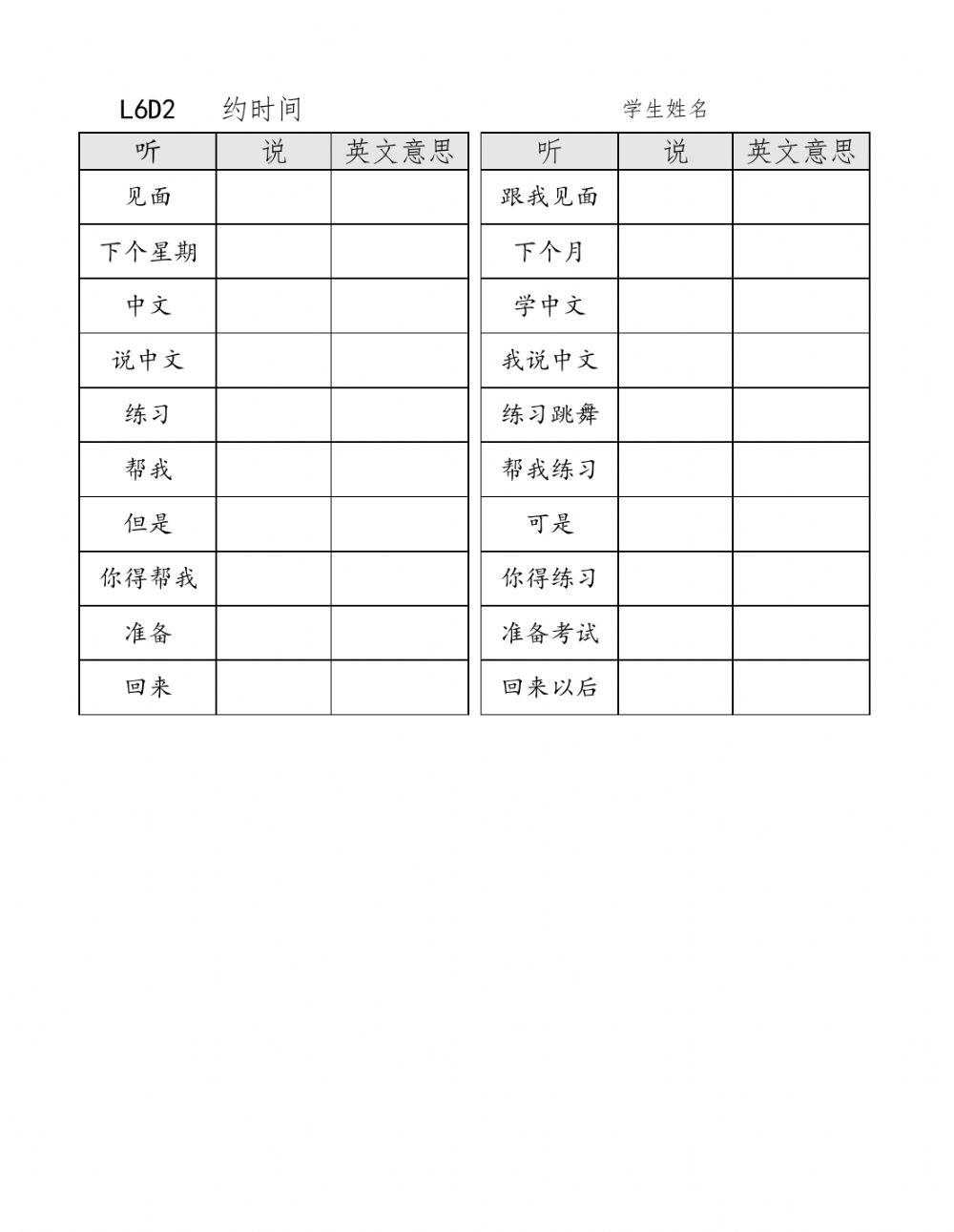 L6D2 约时间

学生姓名

| 听 | 说 | 英文意思 |
|---|---|---|
| 见面 | | |
| 下个星期 | | |
| 中文 | | |
| 说中文 | | |
| 练习 | | |
| 帮我 | | |
| 但是 | | |
| 你得帮我 | | |
| 准备 | | |
| 回来 | | |

| 听 | 说 | 英文意思 |
|---|---|---|
| 跟我见面 | | |
| 下个月 | | |
| 学中文 | | |
| 我说中文 | | |
| 练习跳舞 | | |
| 帮我练习 | | |
| 可是 | | |
| 你得练习 | | |
| 准备考试 | | |
| 回来以后 | | |